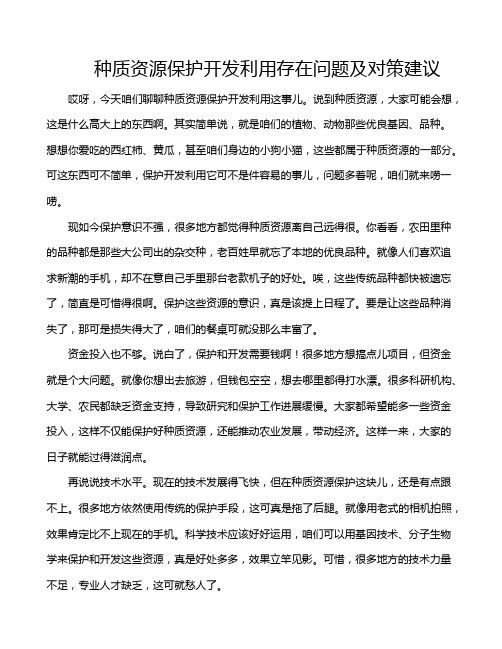 种质资源保护开发利用存在问题及对策建议

哎呀，今天咱们聊聊种质资源保护开发利用这事儿。说到种质资源，大家可能会想，这是什么高大上的东西啊。其实简单说，就是咱们的植物、动物那些优良基因、品种。想想你爱吃的西红柿、黄瓜，甚至咱们身边的小狗小猫，这些都属于种质资源的一部分。可这东西可不简单，保护开发利用它可不是件容易的事儿，问题多着呢，咱们就来唠一唠。

现如今保护意识不强，很多地方都觉得种质资源离自己远得很。你看看，农田里种的品种都是那些大公司出的杂交种，老百姓早就忘了本地的优良品种。就像人们喜欢追求新潮的手机，却不在意自己手里那台老款机子的好处。唉，这些传统品种都快被遗忘了，简直是可惜得很啊。保护这些资源的意识，真是该提上日程了。要是让这些品种消失了，那可是损失得大了，咱们的餐桌可就没那么丰富了。

资金投入也不够。说白了，保护和开发需要钱啊！很多地方想搞点儿项目，但资金就是个大问题。就像你想出去旅游，但钱包空空，想去哪里都得打水漂。很多科研机构、大学、农民都缺乏资金支持，导致研究和保护工作进展缓慢。大家都希望能多一些资金投入，这样不仅能保护好种质资源，还能推动农业发展，带动经济。这样一来，大家的日子就能过得滋润点。

再说说技术水平。现在的技术发展得飞快，但在种质资源保护这块儿，还是有点跟不上。很多地方依然使用传统的保护手段，这可真是拖了后腿。就像用老式的相机拍照，效果肯定比不上现在的手机。科学技术应该好好运用，咱们可以用基因技术、分子生物学来保护和开发这些资源，真是好处多多，效果立竿见影。可惜，很多地方的技术力量不足，专业人才缺乏，这可就愁人了。